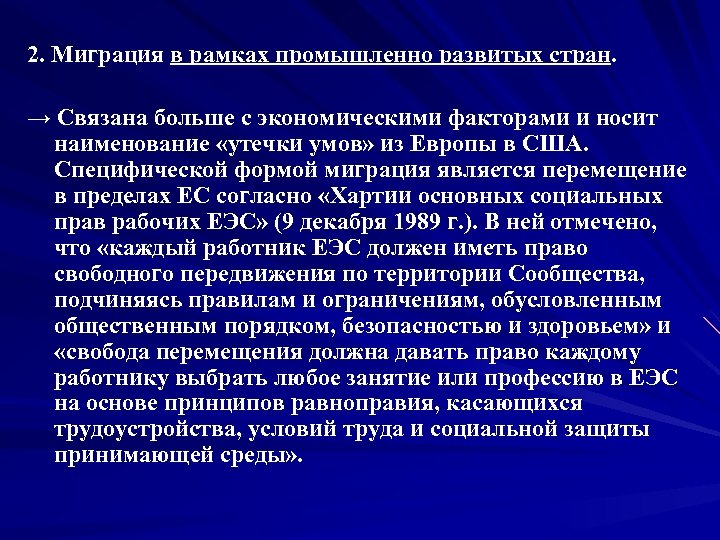 2. Миграция в рамках промышленно развитых стран.

→ Связана больше с экономическими факторами и носит наименование «утечки умов» из Европы в США. Специфической формой миграция является перемещение в пределах ЕС согласно «Хартии основных социальных прав рабочих ЕЭС» (9 декабря 1989 г.). В ней отмечено, что «каждый работник ЕЭС должен иметь право свободного передвижения по территории Сообщества, подчиняясь правилам и ограничениям, обусловленным общественным порядком, безопасностью и здоровьем» и «свобода перемещения должна давать право каждому работнику выбрать любое занятие или профессию в ЕЭС на основе принципов равноправия, касающихся трудоустройства, условий труда и социальной защиты принимающей среды».